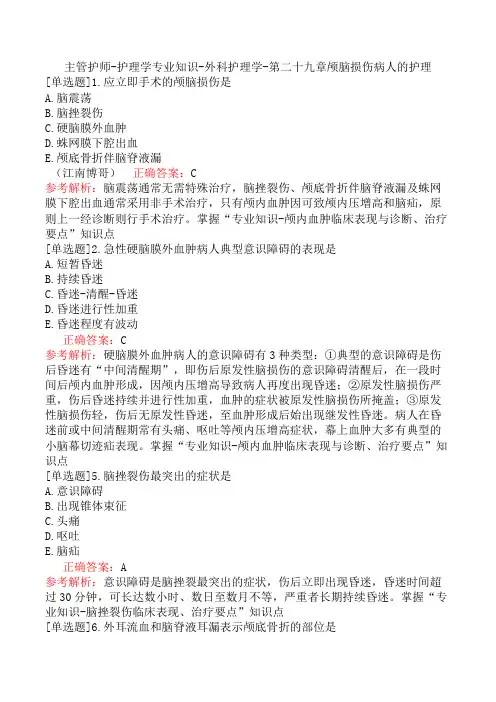 主管护师-护理学专业知识-外科护理学-第二十九章颅脑损伤病人的护理
[单选题]1.应立即手术的颅脑损伤是
A.脑震荡
B.脑挫裂伤
C.硬脑膜外血肿
D.蛛网膜下腔出血
E.颅底骨折伴脑脊液漏
（江南博哥） 正确答案：C
参考解析：脑震荡通常无需特殊治疗，脑挫裂伤、颅底骨折伴脑脊液漏及蛛网膜下腔出血通常采用非手术治疗，只有颅内血肿因可致颅内压增高和脑疝，原则上一经诊断则行手术治疗。掌握“专业知识-颅内血肿临床表现与诊断、治疗要点”知识点
[单选题]2.急性硬脑膜外血肿病人典型意识障碍的表现是
A.短暂昏迷
B.持续昏迷
C.昏迷-清醒-昏迷
D.昏迷进行性加重
E.昏迷程度有波动
正确答案：C
参考解析：硬脑膜外血肿病人的意识障碍有3种类型：①典型的意识障碍是伤后昏迷有“中间清醒期”，即伤后原发性脑损伤的意识障碍清醒后，在一段时间后颅内血肿形成，因颅内压增高导致病人再度出现昏迷；②原发性脑损伤严重，伤后昏迷持续并进行性加重，血肿的症状被原发性脑损伤所掩盖；③原发性脑损伤轻，伤后无原发性昏迷，至血肿形成后始出现继发性昏迷。病人在昏迷前或中间清醒期常有头痛、呕吐等颅内压增高症状，幕上血肿大多有典型的小脑幕切迹疝表现。掌握“专业知识-颅内血肿临床表现与诊断、治疗要点”知识点
[单选题]5.脑挫裂伤最突出的症状是
A.意识障碍
B.出现锥体束征
C.头痛
D.呕吐
E.脑疝
正确答案：A
参考解析：意识障碍是脑挫裂最突出的症状，伤后立即出现昏迷，昏迷时间超过30分钟，可长达数小时、数日至数月不等，严重者长期持续昏迷。掌握“专业知识-脑挫裂伤临床表现、治疗要点”知识点
[单选题]6.外耳流血和脑脊液耳漏表示颅底骨折的部位是